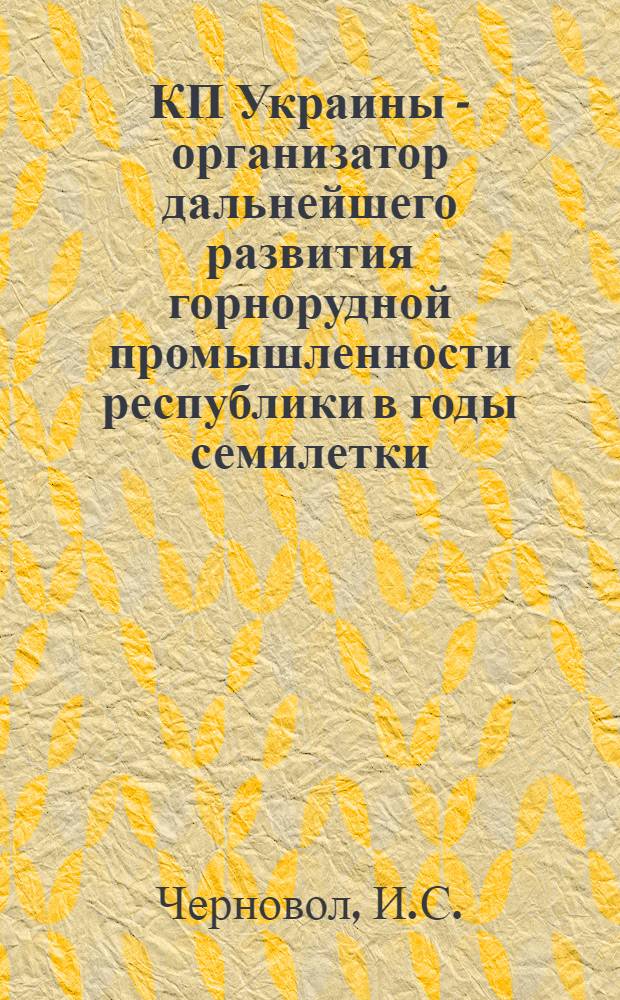 КП Украины - организатор дальнейшего развития горнорудной промышленности республики в годы семилетки

Черновол, И.С.